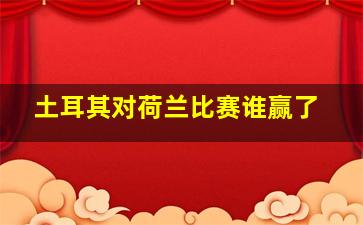 土耳其对荷兰比赛谁赢了